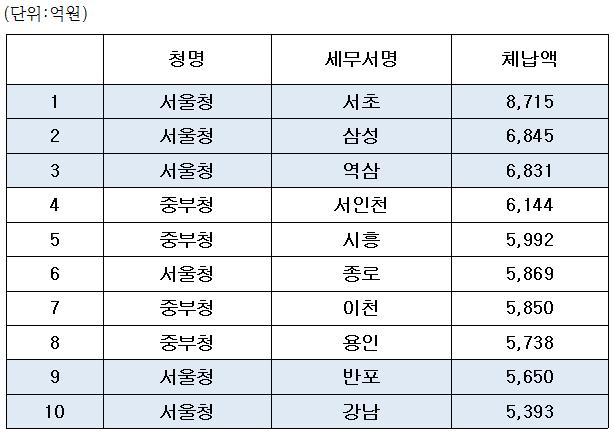 (단위:억원)

| | 청명 | 세무서명 | 체납액 |
|---|---|---|---|
| 1 | 서울청 | 서초 | 8,715 |
| 2 | 서울청 | 삼성 | 6,845 |
| 3 | 서울청 | 역삼 | 6,831 |
| 4 | 중부청 | 서인천 | 6,144 |
| 5 | 중부청 | 시흥 | 5,992 |
| 6 | 서울청 | 종로 | 5,869 |
| 7 | 중부청 | 이천 | 5,850 |
| 8 | 중부청 | 용인 | 5,738 |
| 9 | 서울청 | 반포 | 5,650 |
| 10 | 서울청 | 강남 | 5,393 |